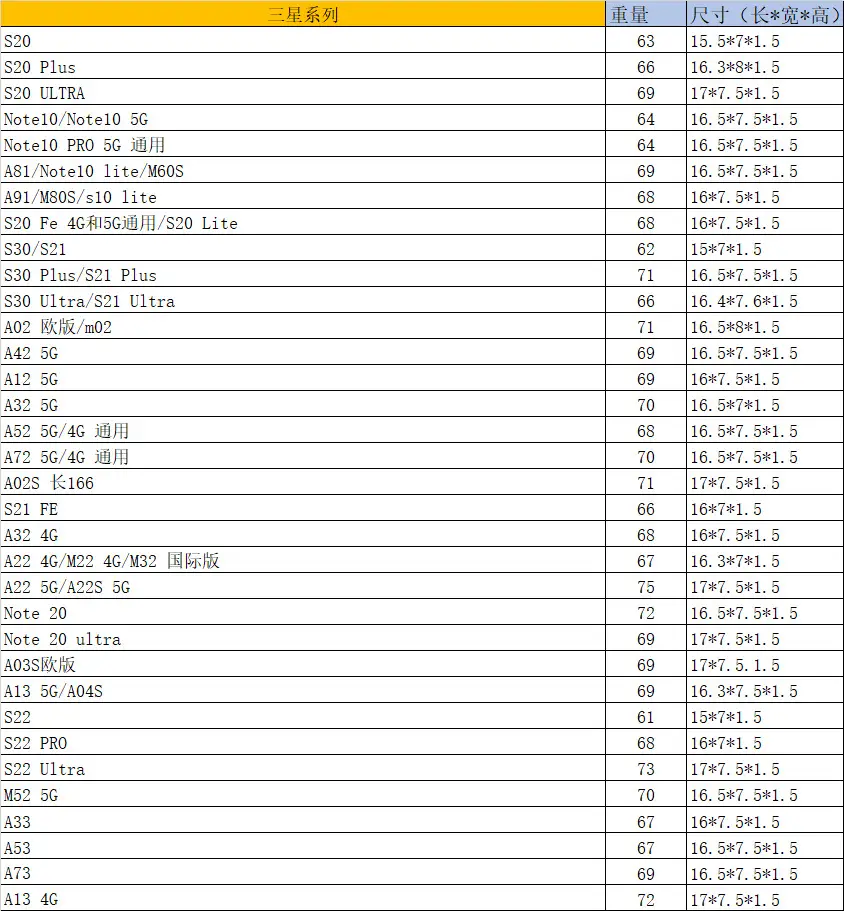 | 三星系列 | 重量 | 尺寸（长*宽*高） |
|---|---|---|
| S20 | 63 | 15.5*7*1.5 |
| S20 Plus | 66 | 16.3*8*1.5 |
| S20 ULTRA | 69 | 17*7.5*1.5 |
| Note10/Note10 5G | 64 | 16.5*7.5*1.5 |
| Note10 PRO 5G 通用 | 64 | 16.5*7.5*1.5 |
| A81/Note10 lite/M60S | 69 | 16.5*7.5*1.5 |
| A91/M80S/s10 lite | 68 | 16*7.5*1.5 |
| S20 Fe 4G和5G通用/S20 Lite | 68 | 16*7.5*1.5 |
| S30/S21 | 62 | 15*7*1.5 |
| S30 Plus/S21 Plus | 71 | 16.5*7.5*1.5 |
| S30 Ultra/S21 Ultra | 66 | 16.4*7.6*1.5 |
| A02 欧版/m02 | 71 | 16.5*8*1.5 |
| A42 5G | 69 | 16.5*7.5*1.5 |
| A12 5G | 69 | 16*7.5*1.5 |
| A32 5G | 70 | 16.5*7*1.5 |
| A52 5G/4G 通用 | 68 | 16.5*7.5*1.5 |
| A72 5G/4G 通用 | 70 | 16.5*7.5*1.5 |
| A02S 长166 | 71 | 17*7.5*1.5 |
| S21 FE | 66 | 16*7*1.5 |
| A32 4G | 68 | 16*7.5*1.5 |
| A22 4G/M22 4G/M32 国际版 | 67 | 16.3*7*1.5 |
| A22 5G/A22S 5G | 75 | 17*7.5*1.5 |
| Note 20 | 72 | 16.5*7.5*1.5 |
| Note 20 ultra | 69 | 17*7.5*1.5 |
| A03S欧版 | 69 | 17*7.5.1.5 |
| A13 5G/A04S | 69 | 16.3*7.5*1.5 |
| S22 | 61 | 15*7*1.5 |
| S22 PRO | 68 | 16*7*1.5 |
| S22 Ultra | 73 | 17*7.5*1.5 |
| M52 5G | 70 | 16.5*7.5*1.5 |
| A33 | 67 | 16*7.5*1.5 |
| A53 | 67 | 16.5*7.5*1.5 |
| A73 | 69 | 16.5*7.5*1.5 |
| A13 4G | 72 | 17*7.5*1.5 |